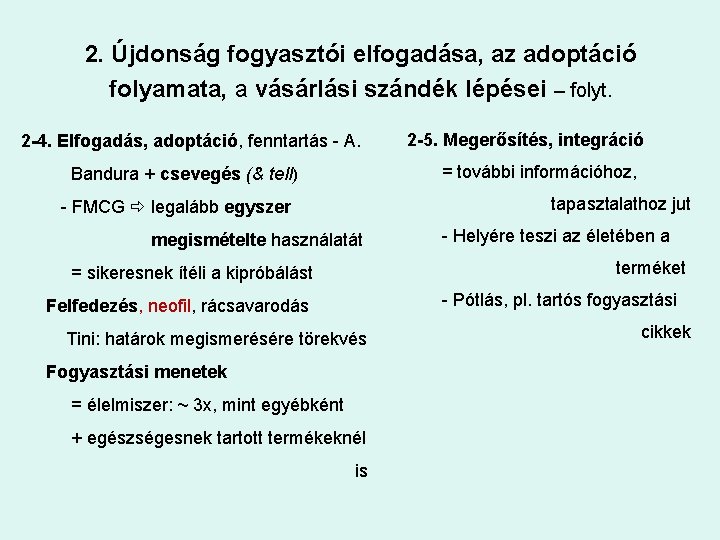 2. Újdonság fogyasztói elfogadása, az adoptáció folyamata, a vásárlási szándék lépései – folyt.

2-4. Elfogadás, adoptáció, fenntartás - A. Bandura + csevegés (& tell)

- FMCG ⇨ legalább egyszer megismételte használatát

= sikeresnek ítéli a kipróbálást

Felfedezés, neofil, rácsavarodás

Tini: határok megismerésére törekvés

Fogyasztási menetek

= élelmiszer: ~ 3x, mint egyébként

+ egészségesnek tartott termékeknél is

2-5. Megerősítés, integráció

= további információhoz, tapasztalathoz jut

- Helyére teszi az életében a terméket

- Pótlás, pl. tartós fogyasztási cikkek